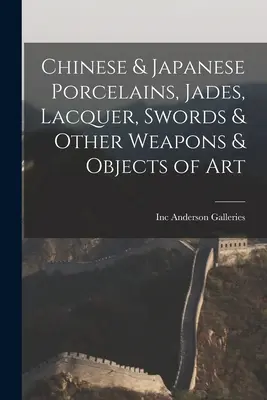 Chinese & Japanese Porcelains, Jades, Lacquer, Swords & Other Weapons & Objects of Art

Inc Anderson Galleries